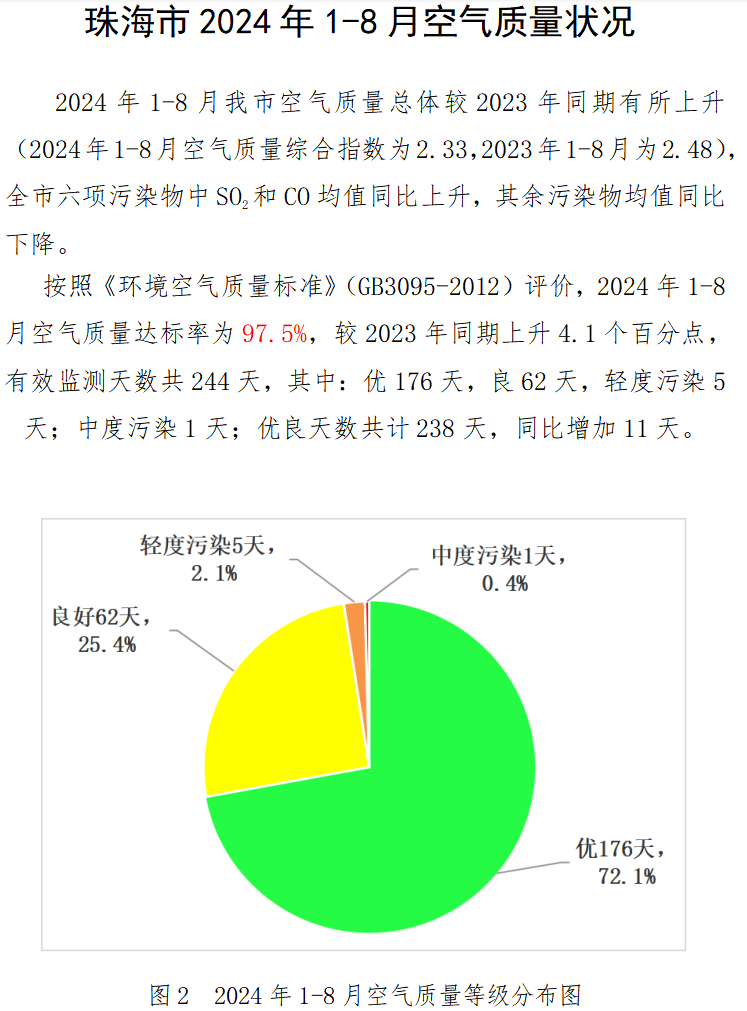 珠海市 2024 年 1-8 月空气质量状况

2024 年 1-8 月我市空气质量总体较 2023 年同期有所上升（2024 年 1-8 月空气质量综合指数为 2.33,2023 年 1-8 月为 2.48），全市六项污染物中 $SO_2$ 和 CO 均值同比上升，其余污染物均值同比下降。

按照《环境空气质量标准》（GB3095-2012）评价，2024 年 1-8 月空气质量达标率为 97.5%，较 2023 年同期上升 4.1 个百分点，有效监测天数共 244 天，其中：优 176 天，良 62 天，轻度污染 5 天；中度污染 1 天；优良天数共计 238 天，同比增加 11 天。

轻度污染5天，2.1%
中度污染1天，0.4%
良好62天，25.4%
优176天，72.1%

图 2　2024 年 1-8 月空气质量等级分布图